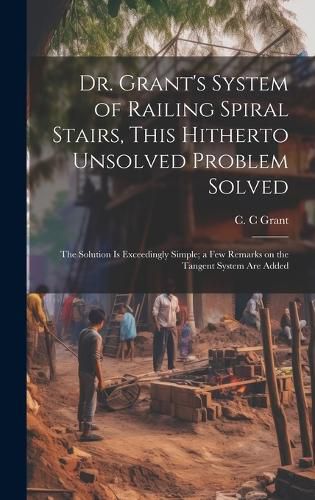 Dr. Grant's System of Railing Spiral Stairs, This Hitherto Unsolved Problem Solved

C. C Grant

The Solution Is Exceedingly Simple; a Few Remarks on the Tangent System Are Added